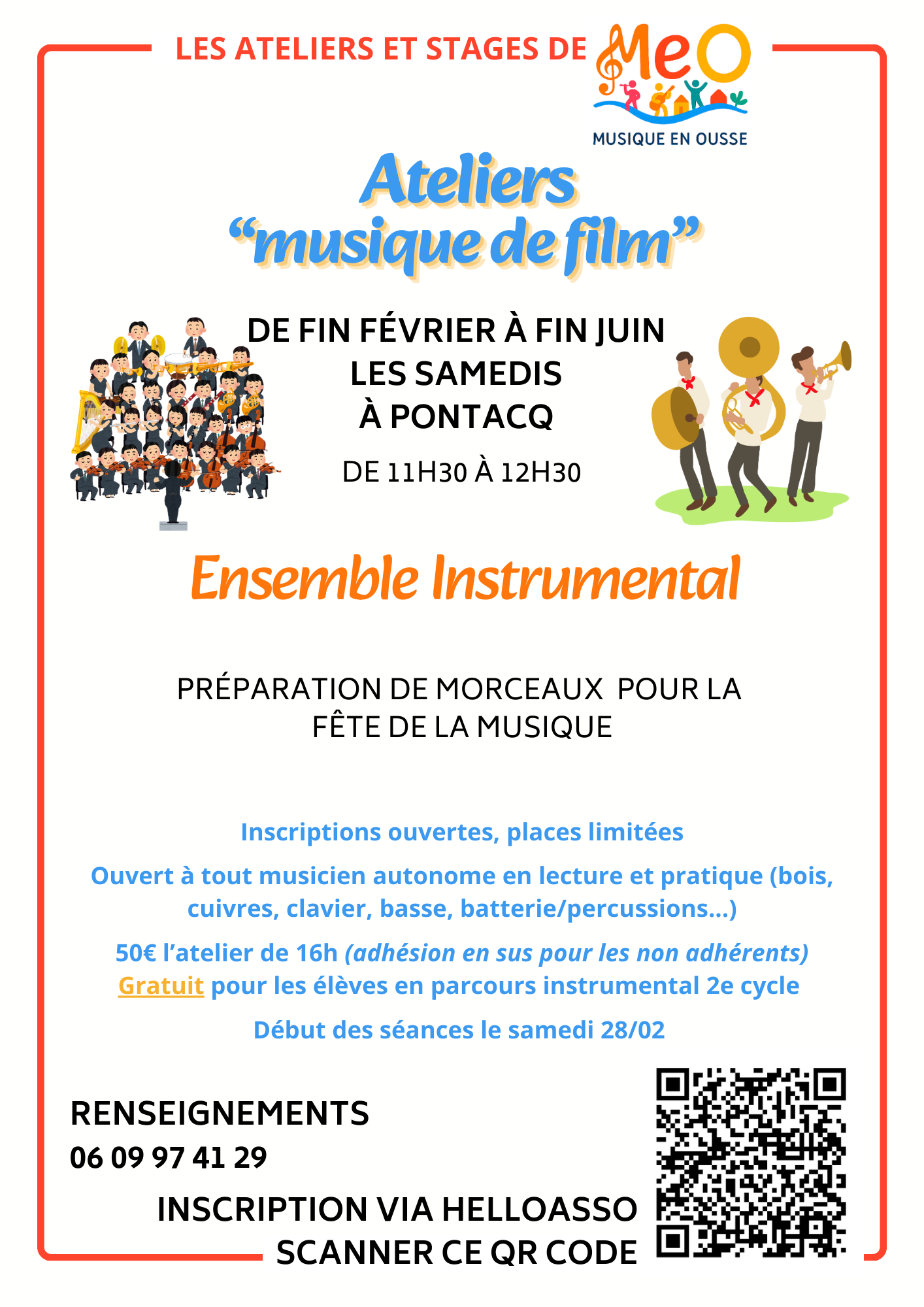 LES ATELIERS ET STAGES DE MeO

MUSIQUE EN OUSSE

Ateliers
"musique de film"

DE FIN FÉVRIER À FIN JUIN
LES SAMEDIS
À PONTACQ

DE 11H30 À 12H30

Ensemble Instrumental

PRÉPARATION DE MORCEAUX POUR LA FÊTE DE LA MUSIQUE

Inscriptions ouvertes, places limitées

Ouvert à tout musicien autonome en lecture et pratique (bois, cuivres, clavier, basse, batterie/percussions...)

50€ l'atelier de 16h (adhésion en sus pour les non adhérents)
Gratuit pour les élèves en parcours instrumental 2e cycle

Début des séances le samedi 28/02

RENSEIGNEMENTS
06 09 97 41 29

INSCRIPTION VIA HELLOASSO
SCANNER CE QR CODE